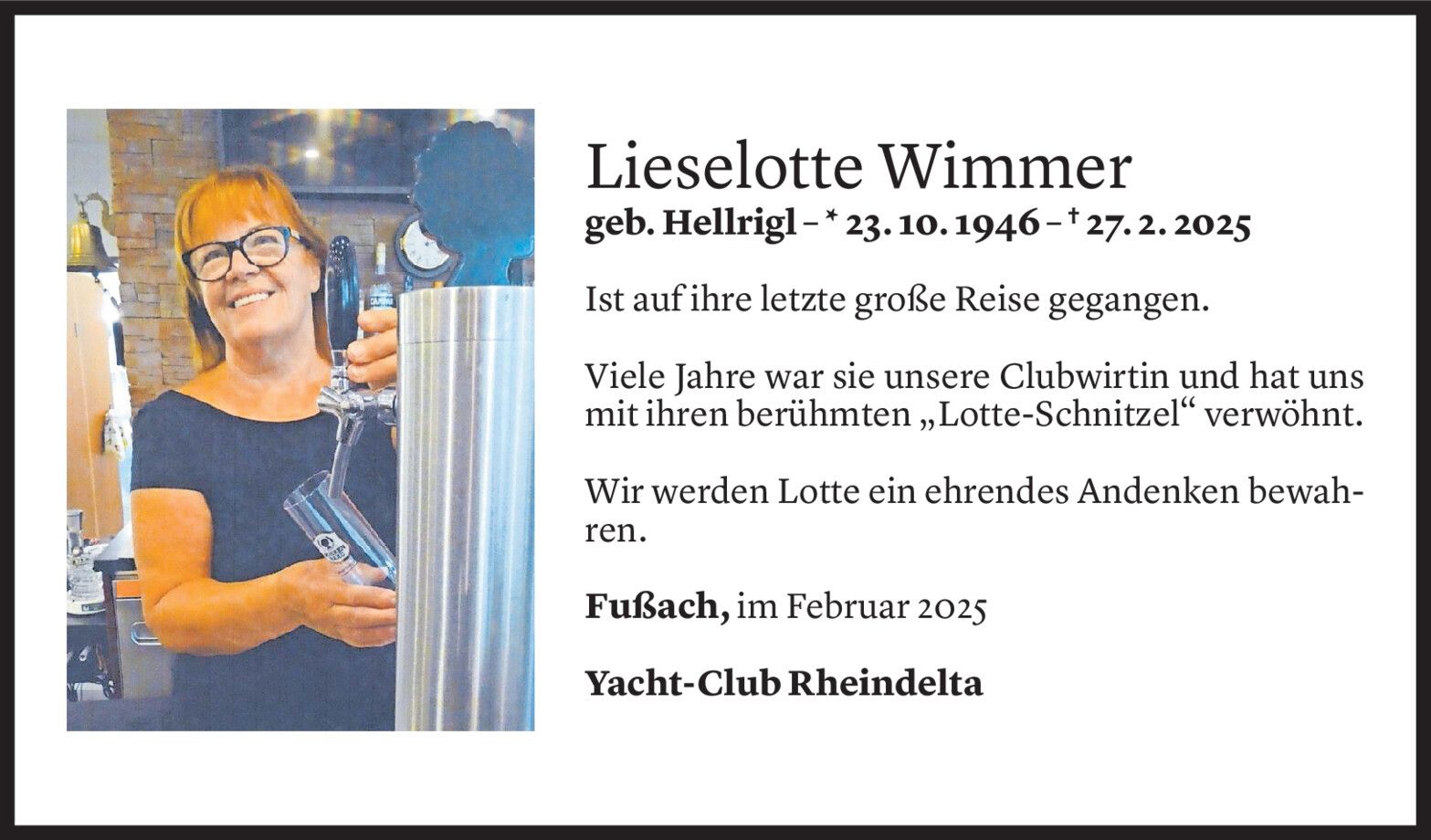 Lieselotte Wimmer

geb. Hellrigl – * 23. 10. 1946 – † 27. 2. 2025

Ist auf ihre letzte große Reise gegangen.

Viele Jahre war sie unsere Clubwirtin und hat uns mit ihren berühmten „Lotte-Schnitzel“ verwöhnt.

Wir werden Lotte ein ehrendes Andenken bewahren.

Fußach, im Februar 2025

Yacht-Club Rheindelta